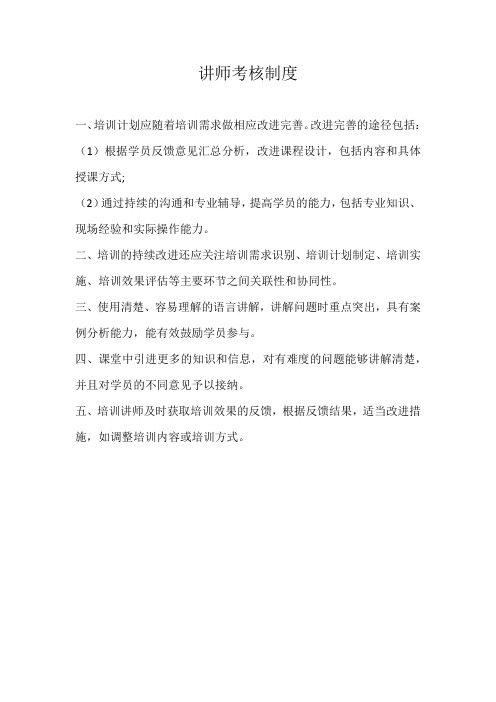 讲师考核制度

一、培训计划应随着培训需求做相应改进完善。改进完善的途径包括：

（1）根据学员反馈意见汇总分析，改进课程设计，包括内容和具体授课方式;

（2）通过持续的沟通和专业辅导，提高学员的能力，包括专业知识、现场经验和实际操作能力。

二、培训的持续改进还应关注培训需求识别、培训计划制定、培训实施、培训效果评估等主要环节之间关联性和协同性。

三、使用清楚、容易理解的语言讲解，讲解问题时重点突出，具有案例分析能力，能有效鼓励学员参与。

四、课堂中引进更多的知识和信息，对有难度的问题能够讲解清楚，并且对学员的不同意见予以接纳。

五、培训讲师及时获取培训效果的反馈，根据反馈结果，适当改进措施，如调整培训内容或培训方式。